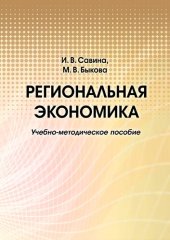 И. В. Савина,
М. В. Быкова

РЕГИОНАЛЬНАЯ ЭКОНОМИКА

Учебно-методическое пособие